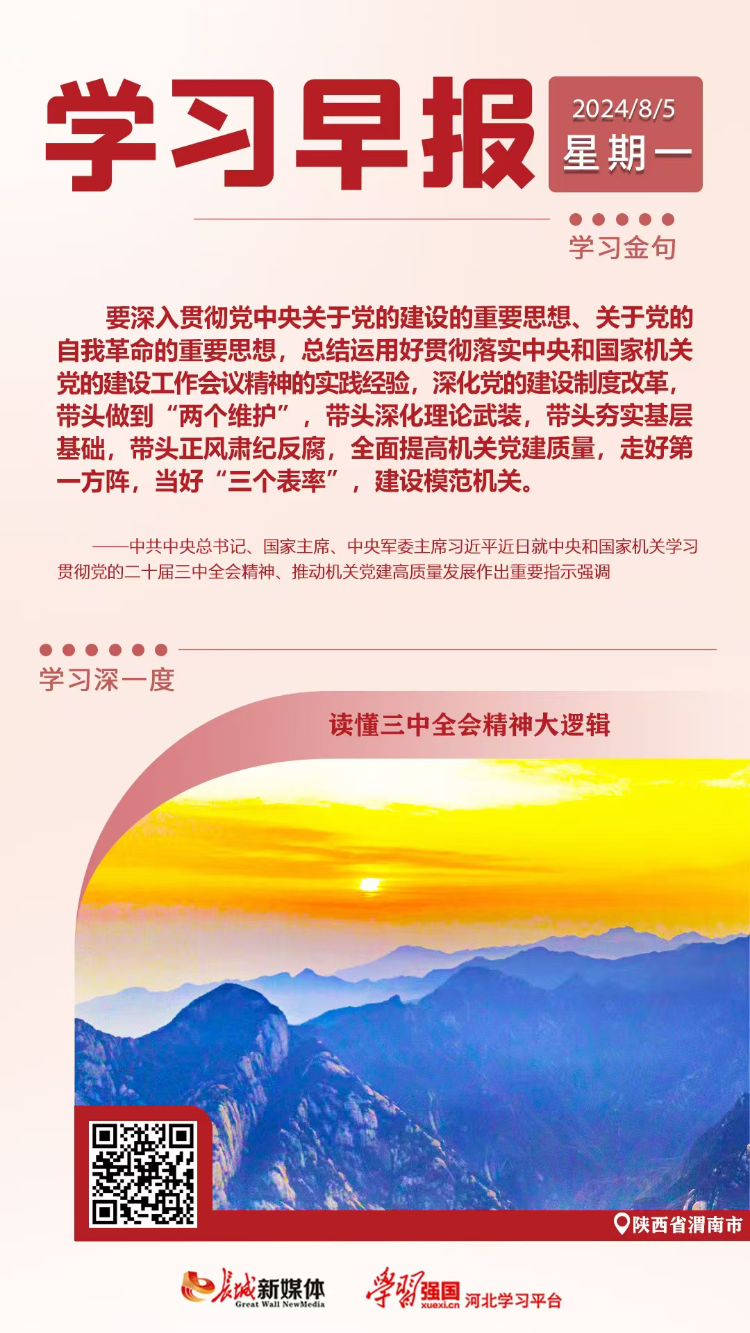 学习早报

2024/8/5
星期一

学习金句

要深入贯彻党中央关于党的建设的重要思想、关于党的自我革命的重要思想，总结运用好贯彻落实中央和国家机关党的建设工作会议精神的实践经验，深化党的建设制度改革，带头做到“两个维护”，带头深化理论武装，带头夯实基层基础，带头正风肃纪反腐，全面提高机关党建质量，走好第一方阵，当好“三个表率”，建设模范机关。

——中共中央总书记、国家主席、中央军委主席习近平近日就中央和国家机关学习贯彻党的二十届三中全会精神、推动机关党建高质量发展作出重要指示强调

学习深一度

读懂三中全会精神大逻辑

陕西省渭南市

长城新媒体
Great Wall NewMedia

学习强国
xuexi.cn
河北学习平台